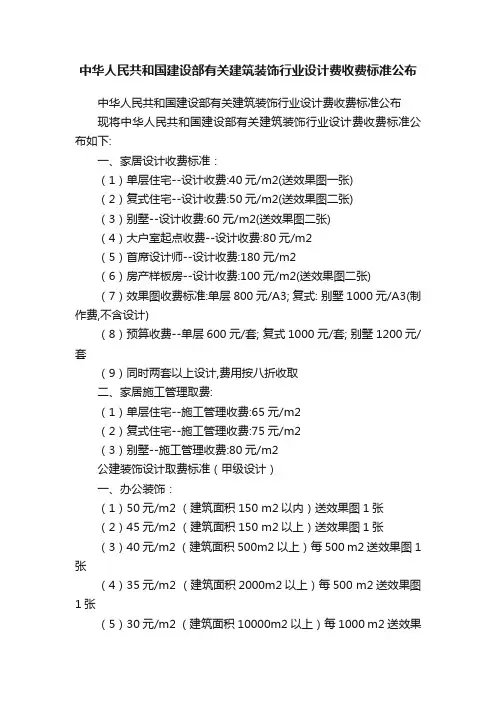 中华人民共和国建设部有关建筑装饰行业设计费收费标准公布

中华人民共和国建设部有关建筑装饰行业设计费收费标准公布

现将中华人民共和国建设部有关建筑装饰行业设计费收费标准公布如下:

一、家居设计收费标准：

（1）单层住宅--设计收费:40 元/m2(送效果图一张)

（2）复式住宅--设计收费:50 元/m2(送效果图二张)

（3）别墅--设计收费:60 元/m2(送效果图二张)

（4）大户室起点收费--设计收费:80 元/m2

（5）首席设计师--设计收费:180 元/m2

（6）房产样板房--设计收费:100 元/m2(送效果图二张)

（7）效果图收费标准:单层 800 元/A3; 复式: 别墅 1000 元/A3(制作费,不含设计)

（8）预算收费--单层 600 元/套; 复式 1000 元/套; 别墅 1200 元/套

（9）同时两套以上设计,费用按八折收取

二、家居施工管理取费:

（1）单层住宅--施工管理收费:65 元/m2

（2）复式住宅--施工管理收费:75 元/m2

（3）别墅--施工管理收费:80 元/m2

公建装饰设计取费标准（甲级设计）

一、办公装饰：

（1）50 元/m2 （建筑面积 150 m2 以内）送效果图 1 张

（2）45 元/m2 （建筑面积 150 m2 以上）送效果图 1 张

（3）40 元/m2 （建筑面积 500m2 以上）每 500 m2 送效果图 1 张

（4）35 元/m2 （建筑面积 2000m2 以上）每 500 m2 送效果图 1 张

（5）30 元/m2 （建筑面积 10000m2 以上）每 1000 m2 送效果